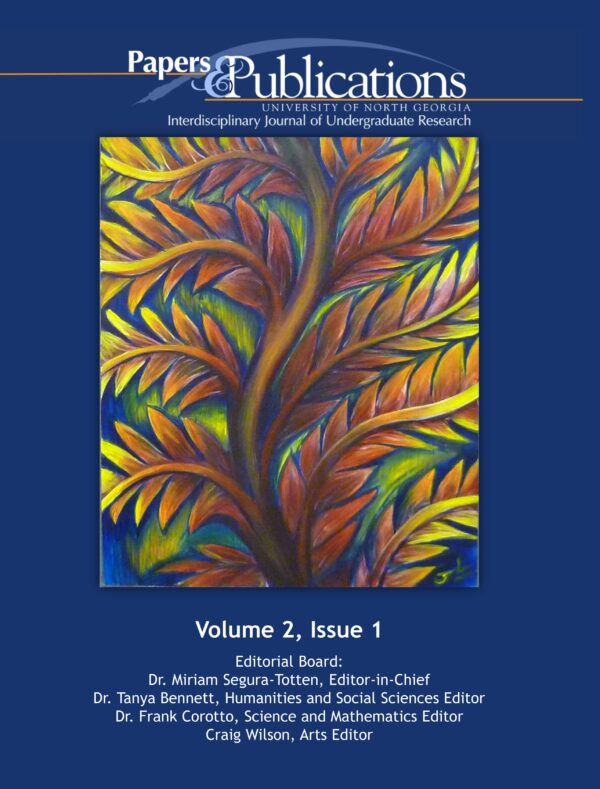 Papers & Publications
UNIVERSITY OF NORTH GEORGIA
Interdisciplinary Journal of Undergraduate Research

Volume 2, Issue 1

Editorial Board:
Dr. Miriam Segura-Totten, Editor-in-Chief
Dr. Tanya Bennett, Humanities and Social Sciences Editor
Dr. Frank Corotto, Science and Mathematics Editor
Craig Wilson, Arts Editor